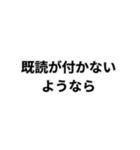 既読が付かない
ようなら